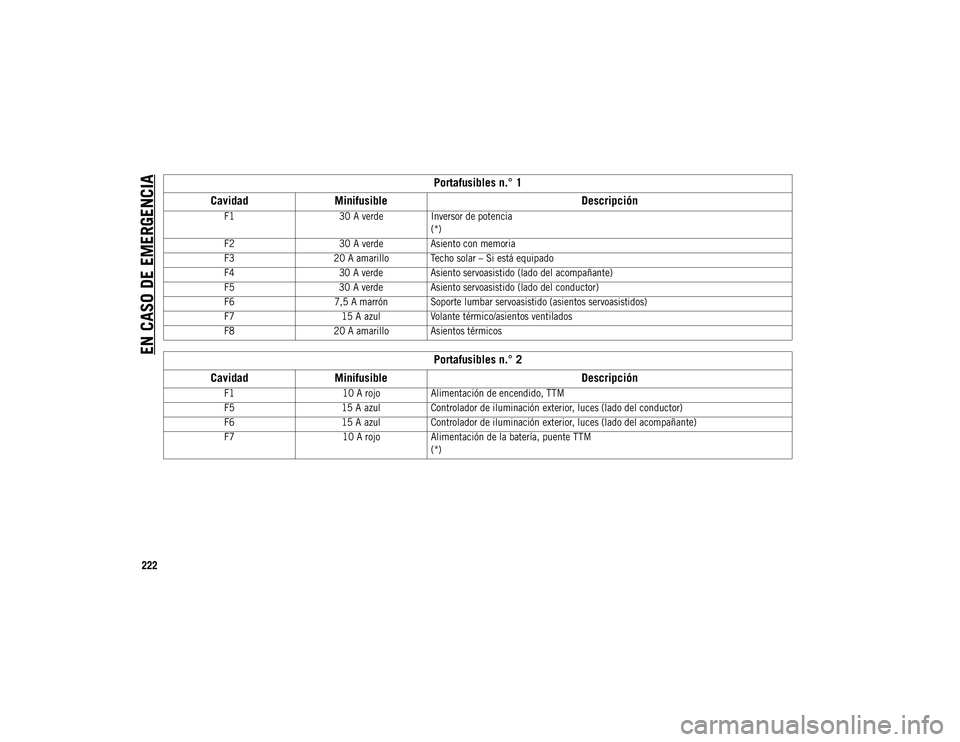 EN CASO DE EMERGENCIA

Portafusibles n.° 1

| Cavidad | Minifusible | Descripción |
|---|---|---|
| F1 | 30 A verde | Inversor de potencia (*) |
| F2 | 30 A verde | Asiento con memoria |
| F3 | 20 A amarillo | Techo solar – Si está equipado |
| F4 | 30 A verde | Asiento servoasistido (lado del acompañante) |
| F5 | 30 A verde | Asiento servoasistido (lado del conductor) |
| F6 | 7,5 A marrón | Soporte lumbar servoasistido (asientos servoasistidos) |
| F7 | 15 A azul | Volante térmico/asientos ventilados |
| F8 | 20 A amarillo | Asientos térmicos |

Portafusibles n.° 2

| Cavidad | Minifusible | Descripción |
|---|---|---|
| F1 | 10 A rojo | Alimentación de encendido, TTM |
| F5 | 15 A azul | Controlador de iluminación exterior, luces (lado del conductor) |
| F6 | 15 A azul | Controlador de iluminación exterior, luces (lado del acompañante) |
| F7 | 10 A rojo | Alimentación de la batería, puente TTM (*) |

222

carmanualsonline.info